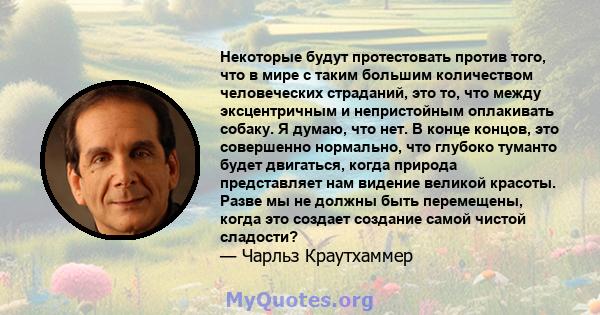 Некоторые будут протестовать против того, что в мире с таким большим количеством человеческих страданий, это то, что между эксцентричным и непристойным оплакивать собаку. Я думаю, что нет. В конце концов, это совершенно нормально, что глубоко туманто будет двигаться, когда природа представляет нам видение великой красоты. Разве мы не должны быть перемещены, когда это создает создание самой чистой сладости?
— Чарльз Краутхаммер

MyQuotes.org